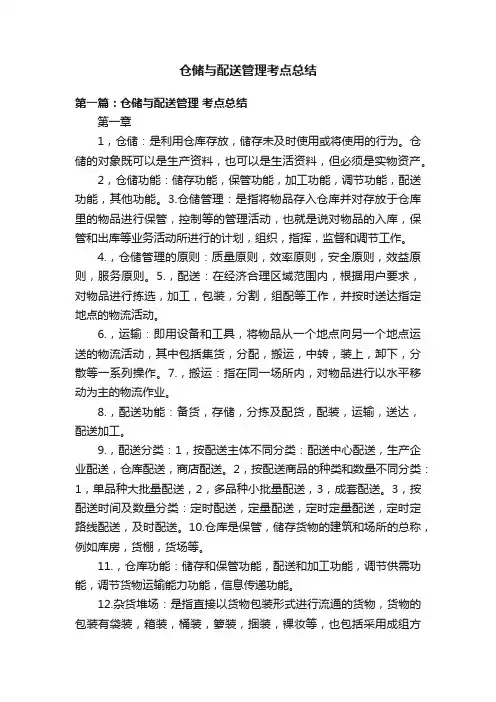 仓储与配送管理考点总结

第一篇：仓储与配送管理 考点总结

第一章

1，仓储：是利用仓库存放，储存未及时使用或将使用的行为。仓储的对象既可以是生产资料，也可以是生活资料，但必须是实物资产。

2，仓储功能：储存功能，保管功能，加工功能，调节功能，配送功能，其他功能。3.仓储管理：是指将物品存入仓库并对存放于仓库里的物品进行保管，控制等的管理活动，也就是说对物品的入库，保管和出库等业务活动所进行的计划，组织，指挥，监督和调节工作。

4.，仓储管理的原则：质量原则，效率原则，安全原则，效益原则，服务原则。5.，配送：在经济合理区域范围内，根据用户要求，对物品进行拣选，加工，包装，分割，组配等工作，并按时送达指定地点的物流活动。

6.，运输：即用设备和工具，将物品从一个地点向另一个地点运送的物流活动，其中包括集货，分配，搬运，中转，装上，卸下，分散等一系列操作。7.，搬运：指在同一场所内，对物品进行以水平移动为主的物流作业。

8.，配送功能：备货，存储，分拣及配货，配装，运输，送达，配送加工。

9.，配送分类：1，按配送主体不同分类：配送中心配送，生产企业配送，仓库配送，商店配送。2，按配送商品的种类和数量不同分类：1，单品种大批量配送，2，多品种小批量配送，3，成套配送。3，按配送时间及数量分类：定时配送，定量配送，定时定量配送，定时定路线配送，及时配送。10.仓库是保管，储存货物的建筑和场所的总称，例如库房，货棚，货场等。

11.，仓库功能：储存和保管功能，配送和加工功能，调节供需功能，调节货物运输能力功能，信息传递功能。

12.杂货堆场：是指直接以货物包装形式进行流通的货物，货物的包装有袋装，箱装，桶装，箩装，捆装，裸妆等，也包括采用成组方